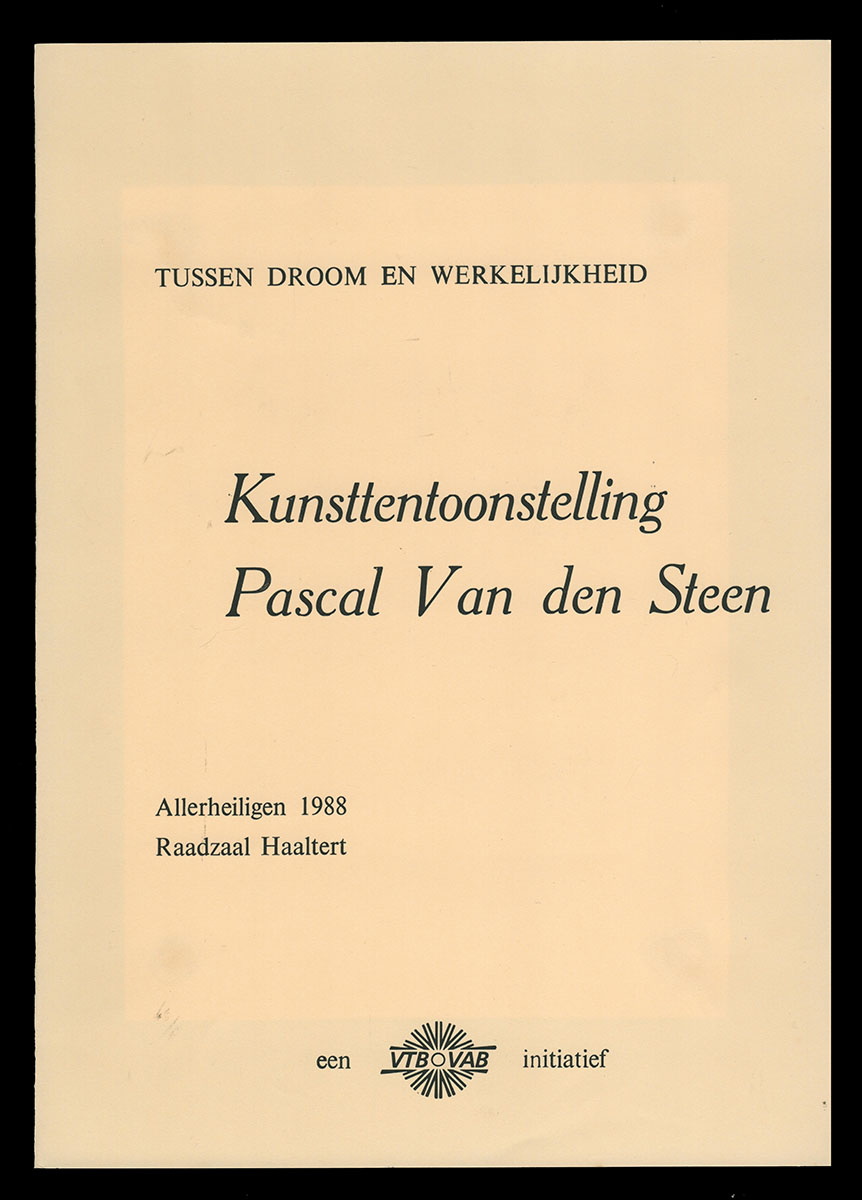 TUSSEN DROOM EN WERKELIJKHEID

Kunsttentoonstelling
Pascal Van den Steen

Allerheiligen 1988
Raadzaal Haaltert

een VTB VAB initiatief